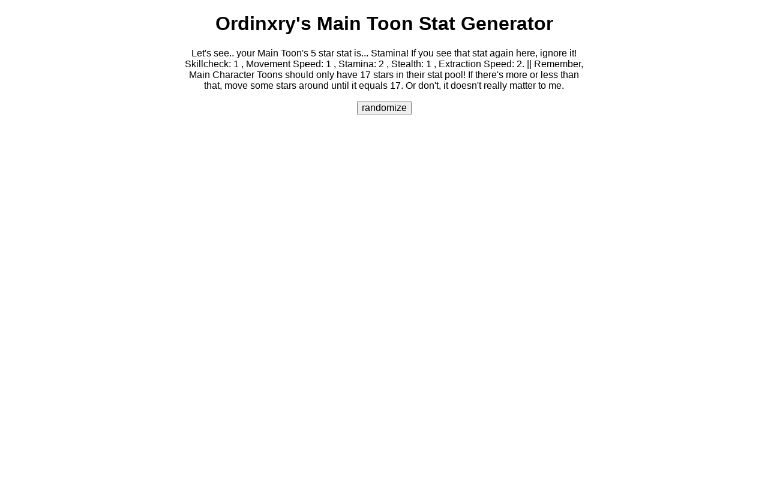 Ordinxry's Main Toon Stat Generator

Let's see.. your Main Toon's 5 star stat is... Stamina! If you see that stat again here, ignore it! Skillcheck: 1 , Movement Speed: 1 , Stamina: 2 , Stealth: 1 , Extraction Speed: 2. || Remember, Main Character Toons should only have 17 stars in their stat pool! If there's more or less than that, move some stars around until it equals 17. Or don't, it doesn't really matter to me.

randomize